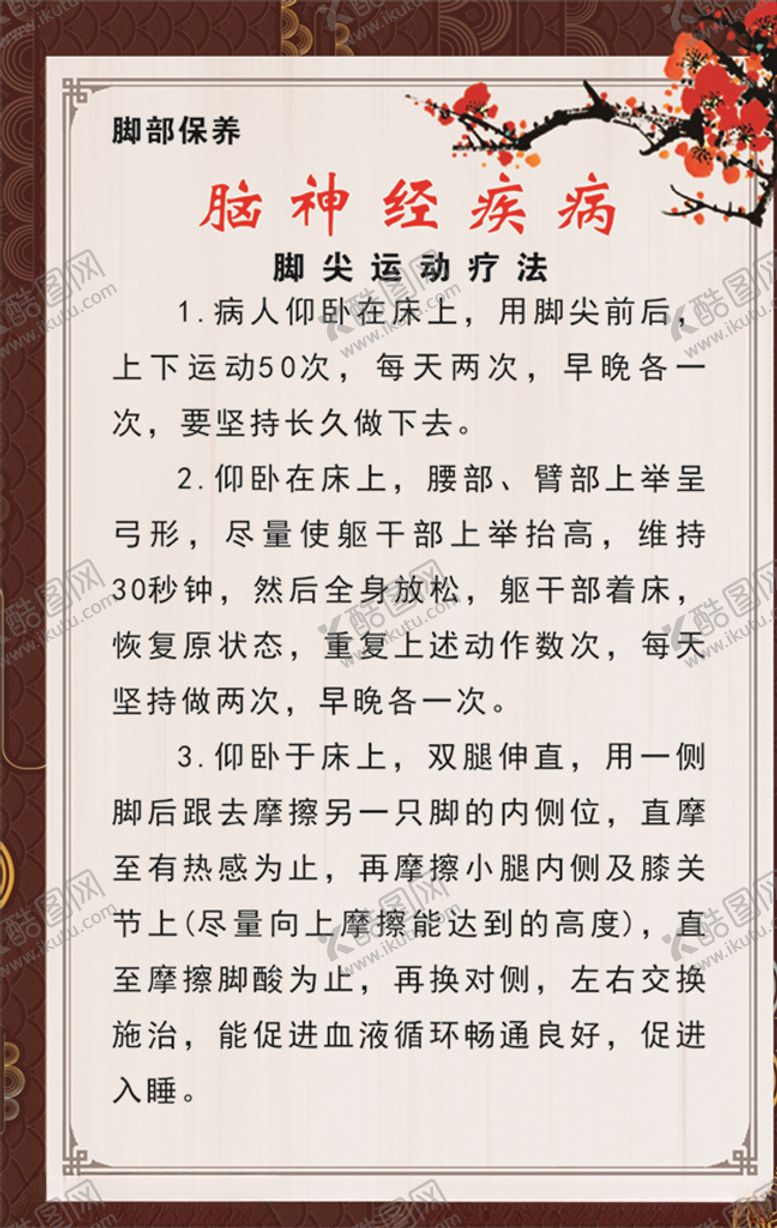 脚部保养

脑神经疾病

脚尖运动疗法

1.病人仰卧在床上，用脚尖前后，上下运动50次，每天两次，早晚各一次，要坚持长久做下去。

2.仰卧在床上，腰部、臂部上举呈弓形，尽量使躯干部上举抬高，维持30秒钟，然后全身放松，躯干部着床，恢复原状态，重复上述动作数次，每天坚持做两次，早晚各一次。

3.仰卧于床上，双腿伸直，用一侧脚后跟去摩擦另一只脚的内侧位，直摩至有热感为止，再摩擦小腿内侧及膝关节上(尽量向上摩擦能达到的高度)，直至摩擦脚酸为止，再换对侧，左右交换施治，能促进血液循环畅通良好，促进入睡。

酷图网 www.ikutu.com